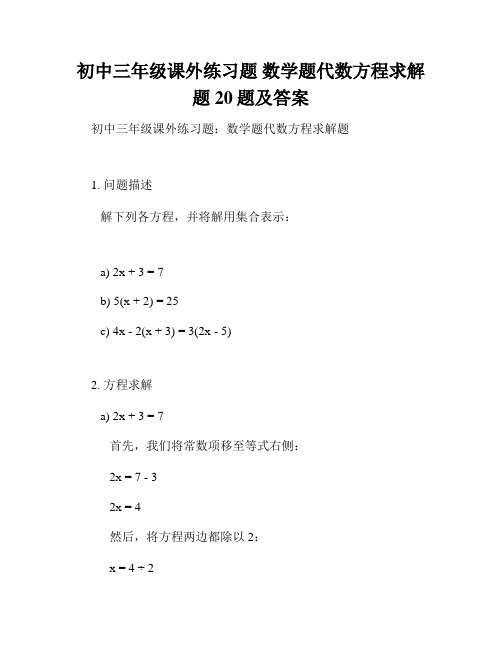 初中三年级课外练习题 数学题代数方程求解题 20 题及答案

初中三年级课外练习题：数学题代数方程求解题

1. 问题描述

解下列各方程，并将解用集合表示：

a) $2x + 3 = 7$

b) $5(x + 2) = 25$

c) $4x - 2(x + 3) = 3(2x - 5)$

2. 方程求解

a) $2x + 3 = 7$

首先，我们将常数项移至等式右侧：

$2x = 7 - 3$

$2x = 4$

然后，将方程两边都除以 2：

$x = 4 \div 2$